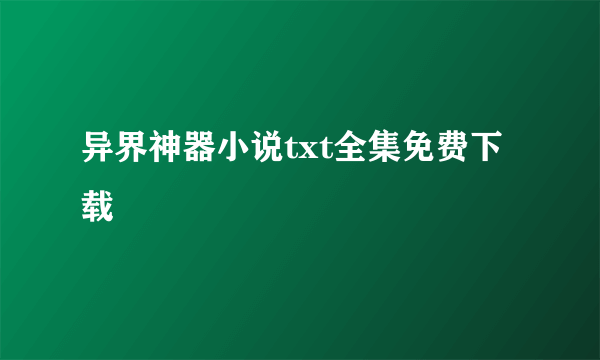 异界神器小说txt全集免费下载